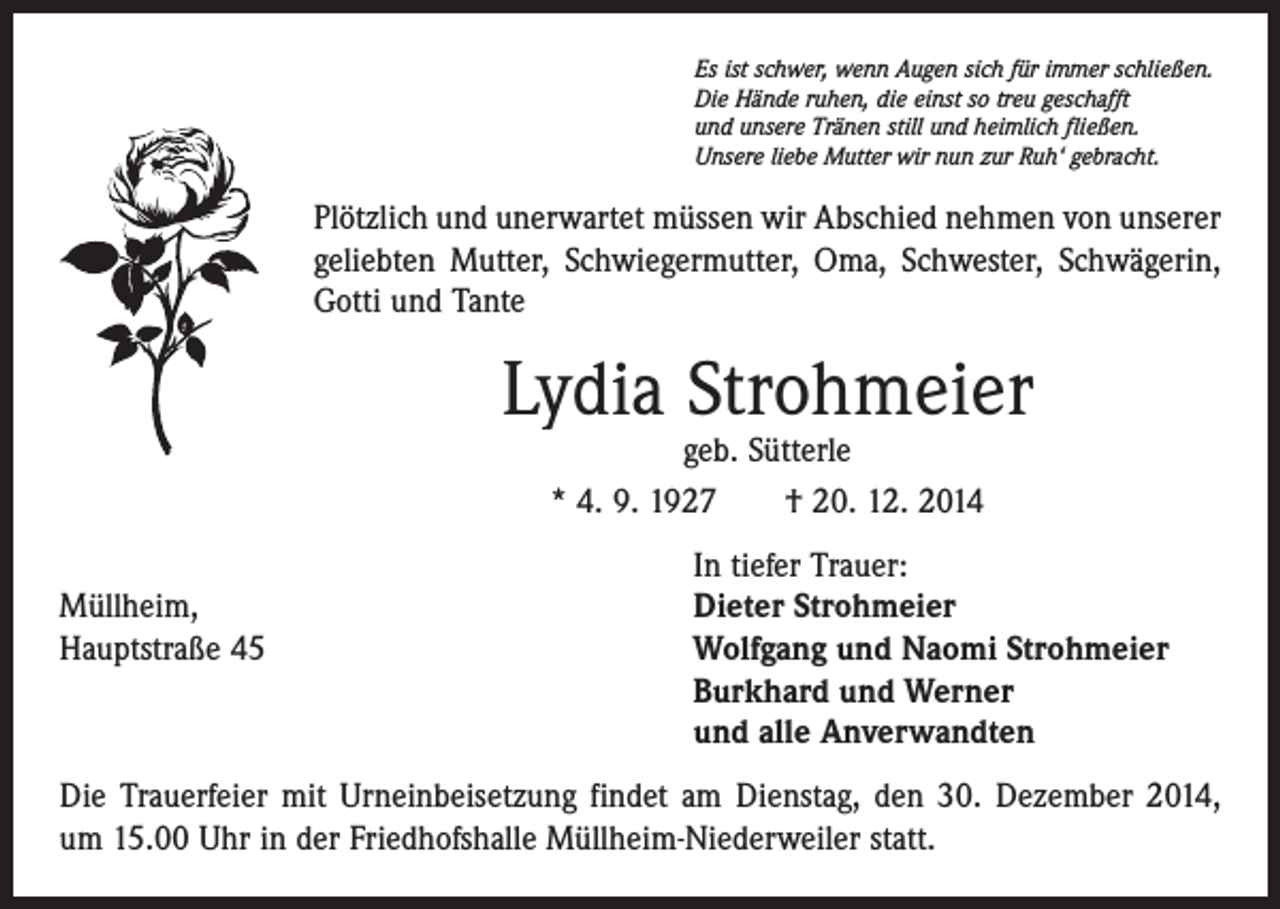 Es ist schwer, wenn Augen sich für immer schließen.
Die Hände ruhen, die einst so treu geschafft
und unsere Tränen still und heimlich fließen.
Unsere liebe Mutter wir nun zur Ruh' gebracht.

Plötzlich und unerwartet müssen wir Abschied nehmen von unserer geliebten Mutter, Schwiegermutter, Oma, Schwester, Schwägerin, Gotti und Tante

Lydia Strohmeier

geb. Sütterle

* 4. 9. 1927 † 20. 12. 2014

Müllheim,
Hauptstraße 45

In tiefer Trauer:
Dieter Strohmeier
Wolfgang und Naomi Strohmeier
Burkhard und Werner
und alle Anverwandten

Die Trauerfeier mit Urneinbeisetzung findet am Dienstag, den 30. Dezember 2014, um 15.00 Uhr in der Friedhofshalle Müllheim-Niederweiler statt.